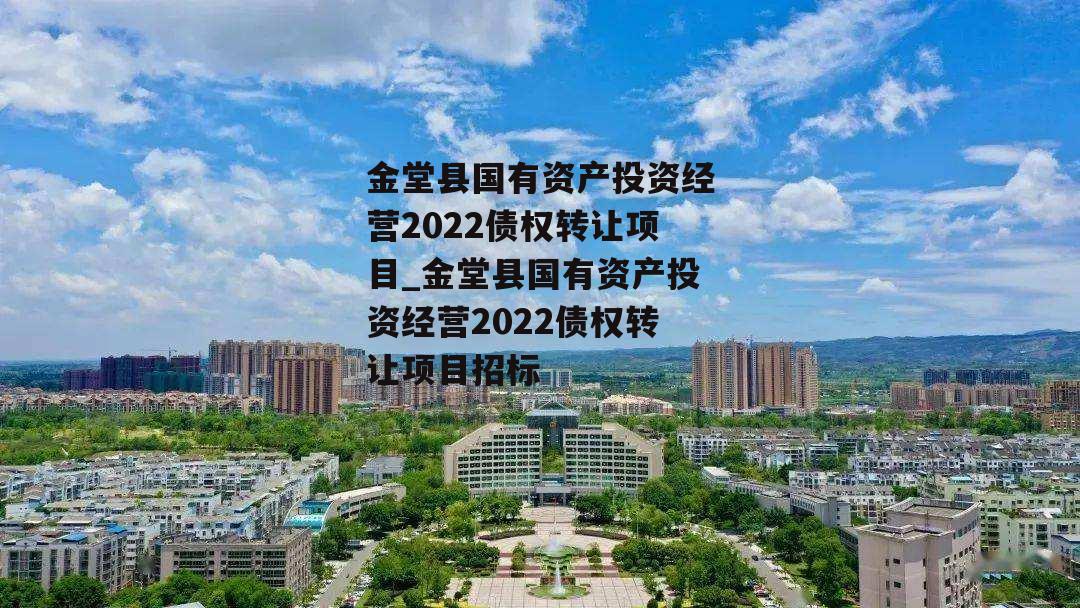 金堂县国有资产投资经营2022债权转让项目_金堂县国有资产投资经营2022债权转让项目招标